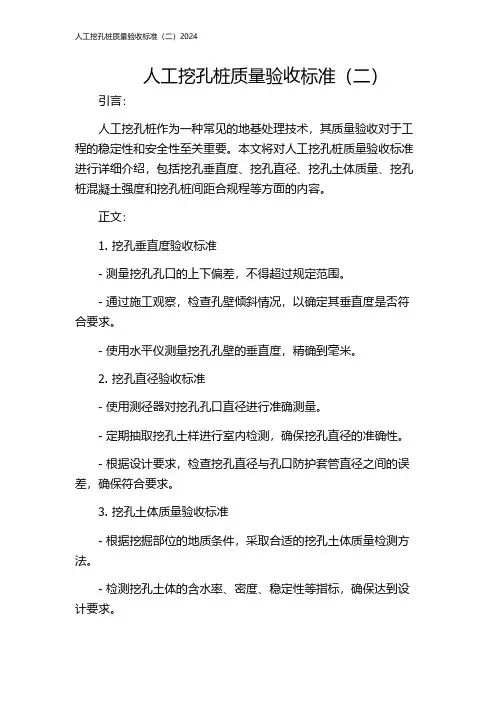 人工挖孔桩质量验收标准（二）2024

人工挖孔桩质量验收标准（二）

引言：

人工挖孔桩作为一种常见的地基处理技术，其质量验收对于工程的稳定性和安全性至关重要。本文将对人工挖孔桩质量验收标准进行详细介绍，包括挖孔垂直度、挖孔直径、挖孔土体质量、挖孔桩混凝土强度和挖孔桩间距合规程等方面的内容。

正文：

1. 挖孔垂直度验收标准

- 测量挖孔孔口的上下偏差，不得超过规定范围。

- 通过施工观察，检查孔壁倾斜情况，以确定其垂直度是否符合要求。

- 使用水平仪测量挖孔孔壁的垂直度，精确到毫米。

2. 挖孔直径验收标准

- 使用测径器对挖孔孔口直径进行准确测量。

- 定期抽取挖孔土样进行室内检测，确保挖孔直径的准确性。

- 根据设计要求，检查挖孔直径与孔口防护套管直径之间的误差，确保符合要求。

3. 挖孔土体质量验收标准

- 根据挖掘部位的地质条件，采取合适的挖孔土体质量检测方法。

- 检测挖孔土体的含水率、密度、稳定性等指标，确保达到设计要求。